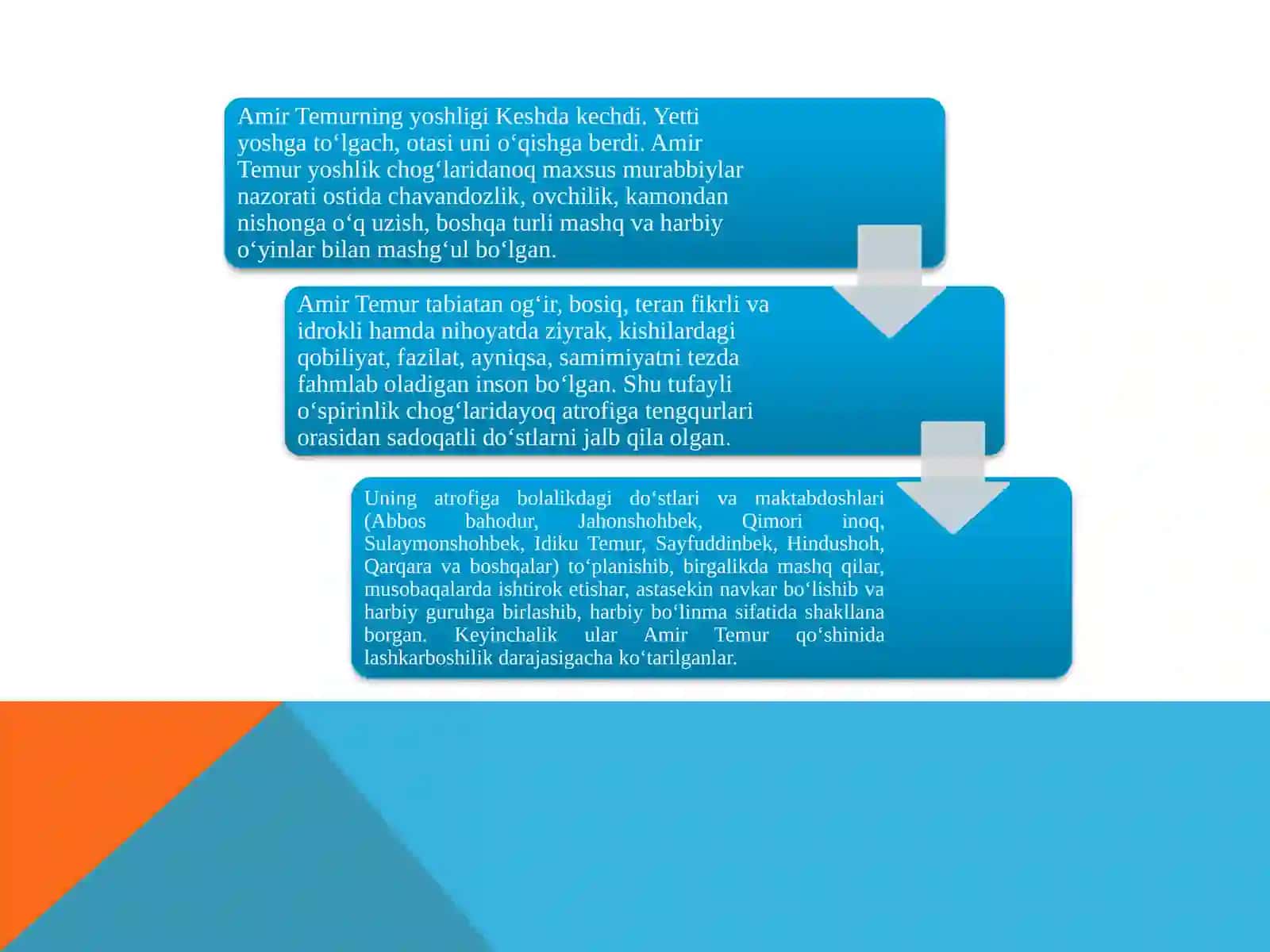 Amir Temurning yoshligi Keshda kechdi. Yetti yoshga to‘lgach, otasi uni o‘qishga berdi. Amir Temur yoshlik chog‘laridanoq maxsus murabbiylar nazorati ostida chavandozlik, ovchilik, kamondan nishonga o‘q uzish, boshqa turli mashq va harbiy o‘yinlar bilan mashg‘ul bo‘lgan.

Amir Temur tabiatan og‘ir, bosiq, teran fikrli va idrokli hamda nihoyatda ziyrak, kishilardagi qobiliyat, fazilat, ayniqsa, samimiyatni tezda fahmlab oladigan inson bo‘lgan. Shu tufayli o‘spirinlik chog‘laridayoq atrofiga tengqurlari orasidan sadoqatli do‘stlarni jalb qila olgan.

Uning atrofiga bolalikdagi do‘stlari va maktabdoshlari (Abbos bahodur, Jahonshohbek, Qimori inoq, Sulaymonshohbek, Idiku Temur, Sayfuddinbek, Hindushoh, Qarqara va boshqalar) to‘planishib, birgalikda mashq qilar, musobaqalarda ishtirok etishar, astasekin navkar bo‘lishib va harbiy guruhga birlashib, harbiy bo‘linma sifatida shakllana borgan. Keyinchalik ular Amir Temur qo‘shinida lashkarboshilik darajasigacha ko‘tarilganlar.